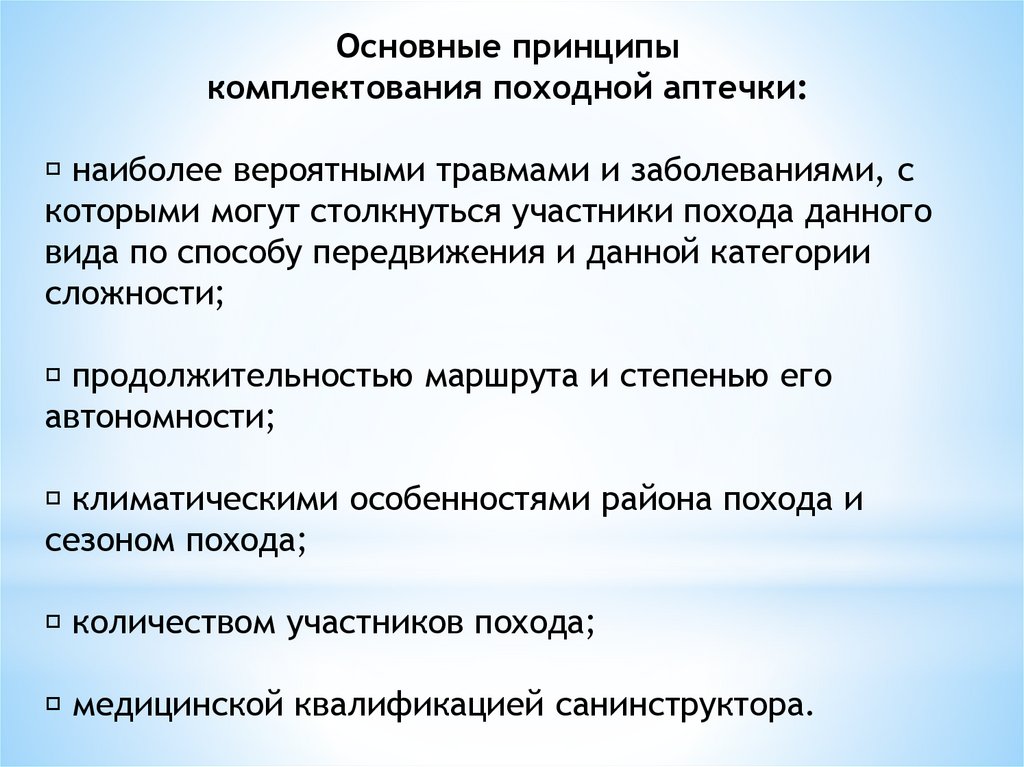 Основные принципы
комплектования походной аптечки:

▫ наиболее вероятными травмами и заболеваниями, с которыми могут столкнуться участники похода данного вида по способу передвижения и данной категории сложности;

▫ продолжительностью маршрута и степенью его автономности;

▫ климатическими особенностями района похода и сезоном похода;

▫ количеством участников похода;

▫ медицинской квалификацией санинструктора.